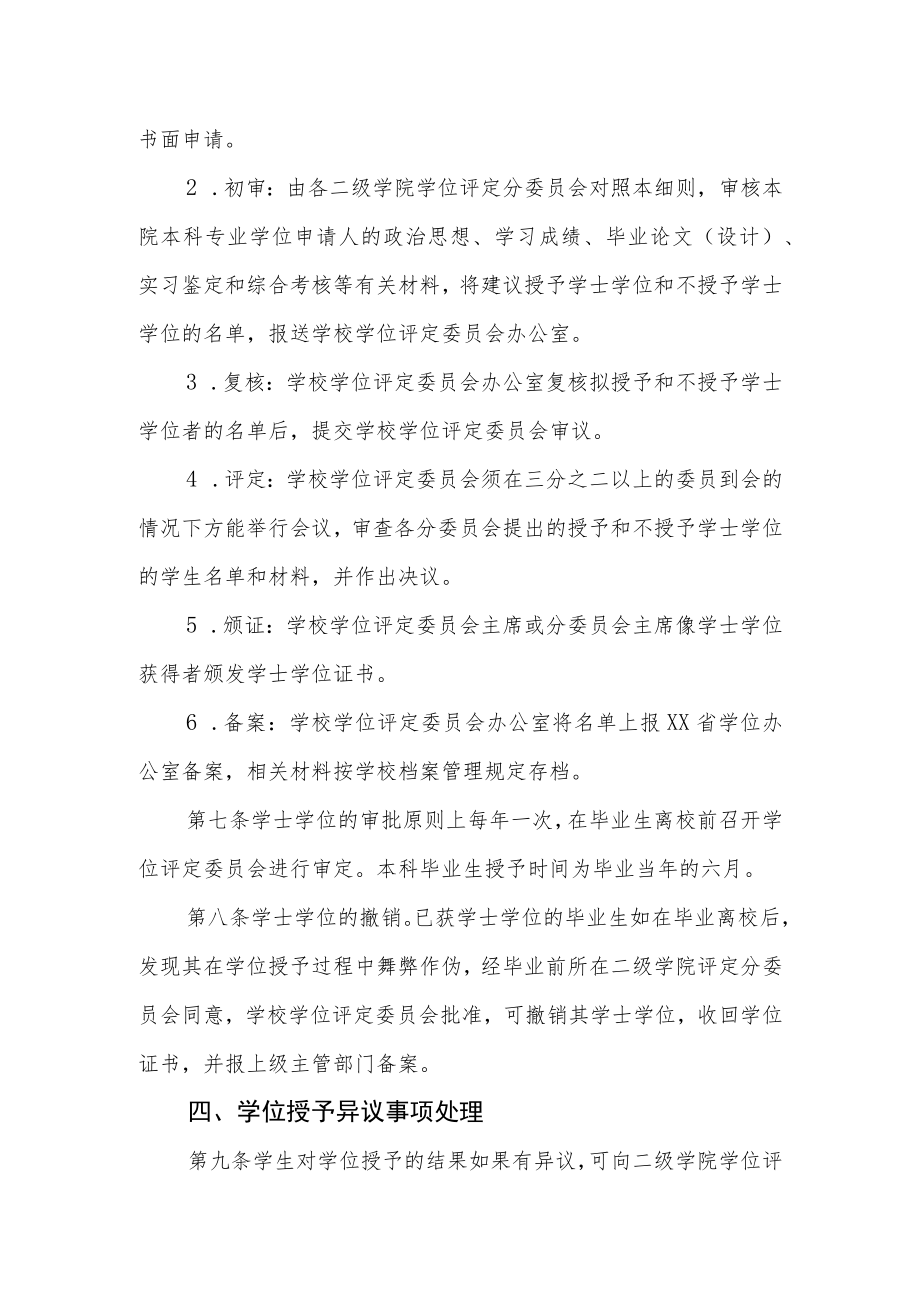 书面申请。

2．初审：由各二级学院学位评定分委员会对照本细则，审核本院本科专业学位申请人的政治思想、学习成绩、毕业论文（设计）、实习鉴定和综合考核等有关材料，将建议授予学士学位和不授予学士学位的名单，报送学校学位评定委员会办公室。

3．复核：学校学位评定委员会办公室复核拟授予和不授予学士学位者的名单后，提交学校学位评定委员会审议。

4．评定：学校学位评定委员会须在三分之二以上的委员到会的情况下方能举行会议，审查各分委员会提出的授予和不授予学士学位的学生名单和材料，并作出决议。

5．颁证：学校学位评定委员会主席或分委员会主席像学士学位获得者颁发学士学位证书。

6．备案：学校学位评定委员会办公室将名单上报XX省学位办公室备案，相关材料按学校档案管理规定存档。

第七条学士学位的审批原则上每年一次，在毕业生离校前召开学位评定委员会进行审定。本科毕业生授予时间为毕业当年的六月。

第八条学士学位的撤销。已获学士学位的毕业生如在毕业离校后，发现其在学位授予过程中舞弊作伪，经毕业前所在二级学院评定分委员会同意，学校学位评定委员会批准，可撤销其学士学位，收回学位证书，并报上级主管部门备案。

四、学位授予异议事项处理

第九条学生对学位授予的结果如果有异议，可向二级学院学位评